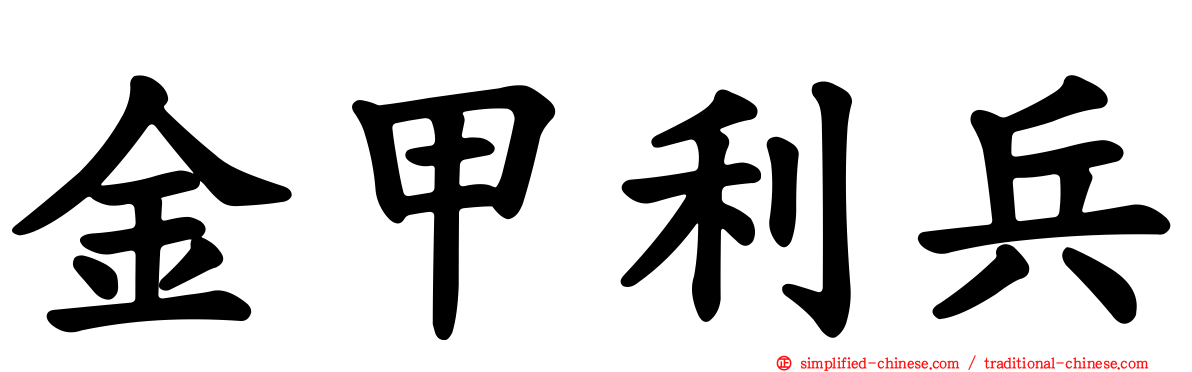 金甲利兵

simplified-chinese.com / traditional-chinese.com